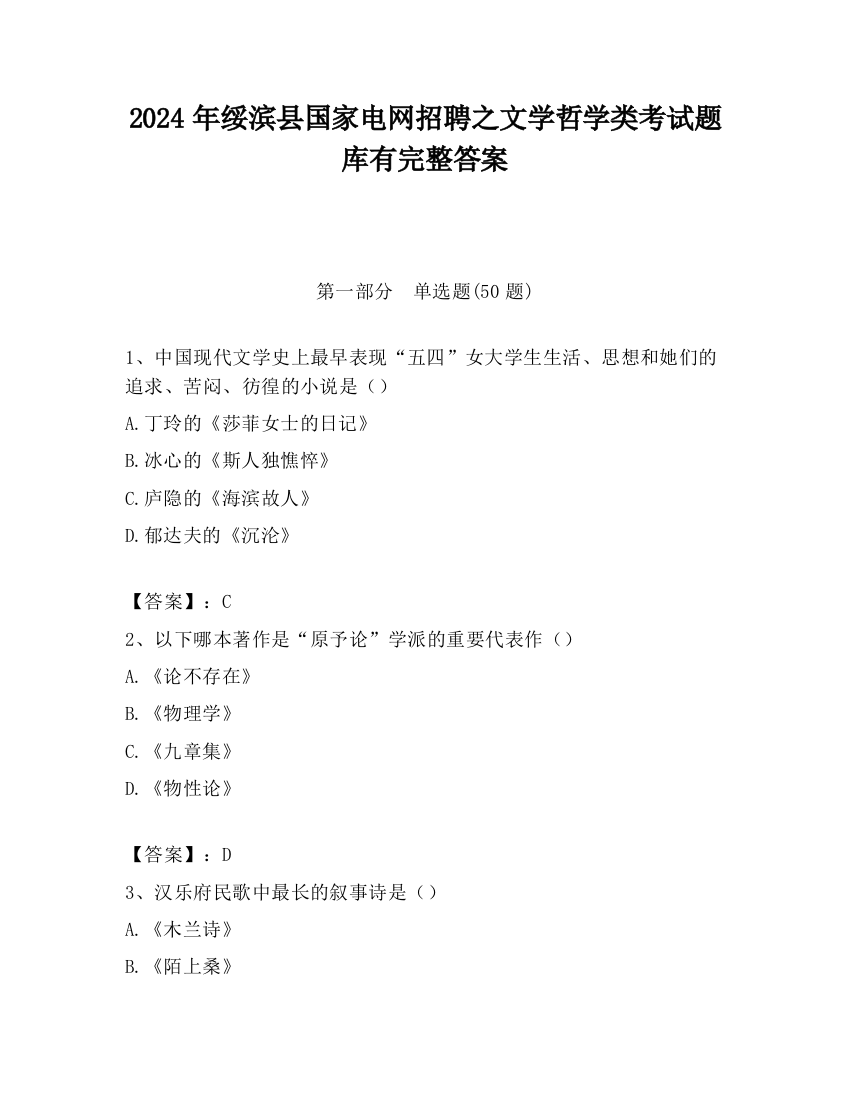 2024 年绥滨县国家电网招聘之文学哲学类考试题库有完整答案

第一部分 单选题(50 题)

1、中国现代文学史上最早表现“五四”女大学生生活、思想和她们的追求、苦闷、彷徨的小说是（）

A.丁玲的《莎菲女士的日记》

B.冰心的《斯人独憔悴》

C.庐隐的《海滨故人》

D.郁达夫的《沉沦》

【答案】：C

2、以下哪本著作是“原予论”学派的重要代表作（）

A.《论不存在》

B.《物理学》

C.《九章集》

D.《物性论》

【答案】：D

3、汉乐府民歌中最长的叙事诗是（）

A.《木兰诗》

B.《陌上桑》